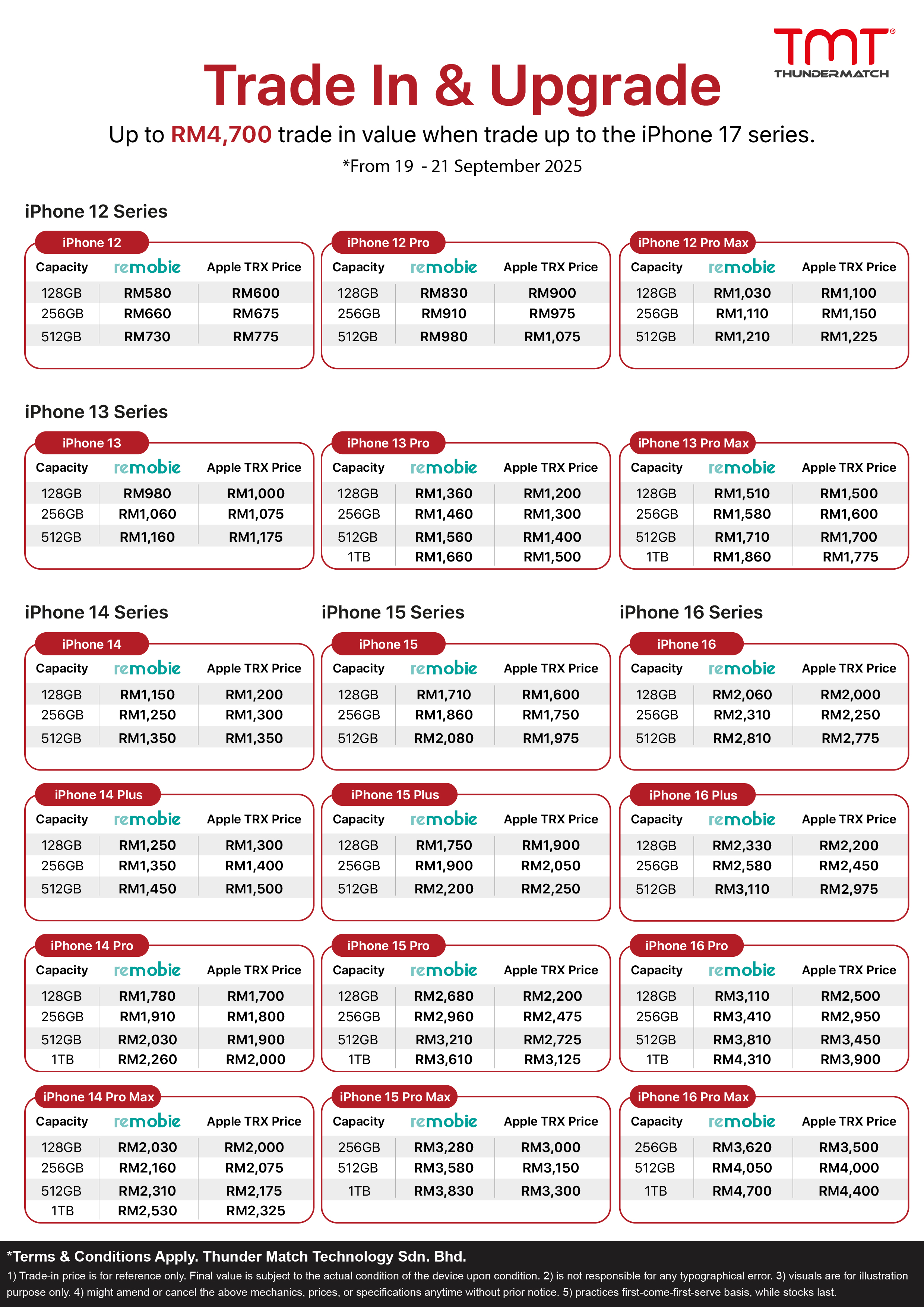 TMT®
THUNDERMATCH

Trade In & Upgrade

Up to RM4,700 trade in value when trade up to the iPhone 17 series.

*From 19 - 21 September 2025

iPhone 12 Series

iPhone 12

| Capacity | remobie | Apple TRX Price |
|---|---|---|
| 128GB | RM580 | RM600 |
| 256GB | RM660 | RM675 |
| 512GB | RM730 | RM775 |

iPhone 12 Pro

| Capacity | remobie | Apple TRX Price |
|---|---|---|
| 128GB | RM830 | RM900 |
| 256GB | RM910 | RM975 |
| 512GB | RM980 | RM1,075 |

iPhone 12 Pro Max

| Capacity | remobie | Apple TRX Price |
|---|---|---|
| 128GB | RM1,030 | RM1,100 |
| 256GB | RM1,110 | RM1,150 |
| 512GB | RM1,210 | RM1,225 |

iPhone 13 Series

iPhone 13

| Capacity | remobie | Apple TRX Price |
|---|---|---|
| 128GB | RM980 | RM1,000 |
| 256GB | RM1,060 | RM1,075 |
| 512GB | RM1,160 | RM1,175 |

iPhone 13 Pro

| Capacity | remobie | Apple TRX Price |
|---|---|---|
| 128GB | RM1,360 | RM1,200 |
| 256GB | RM1,460 | RM1,300 |
| 512GB | RM1,560 | RM1,400 |
| 1TB | RM1,660 | RM1,500 |

iPhone 13 Pro Max

| Capacity | remobie | Apple TRX Price |
|---|---|---|
| 128GB | RM1,510 | RM1,500 |
| 256GB | RM1,580 | RM1,600 |
| 512GB | RM1,710 | RM1,700 |
| 1TB | RM1,860 | RM1,775 |

iPhone 14 Series

iPhone 14

| Capacity | remobie | Apple TRX Price |
|---|---|---|
| 128GB | RM1,150 | RM1,200 |
| 256GB | RM1,250 | RM1,300 |
| 512GB | RM1,350 | RM1,350 |

iPhone 14 Plus

| Capacity | remobie | Apple TRX Price |
|---|---|---|
| 128GB | RM1,250 | RM1,300 |
| 256GB | RM1,350 | RM1,400 |
| 512GB | RM1,450 | RM1,500 |

iPhone 14 Pro

| Capacity | remobie | Apple TRX Price |
|---|---|---|
| 128GB | RM1,780 | RM1,700 |
| 256GB | RM1,910 | RM1,800 |
| 512GB | RM2,030 | RM1,900 |
| 1TB | RM2,260 | RM2,000 |

iPhone 14 Pro Max

| Capacity | remobie | Apple TRX Price |
|---|---|---|
| 128GB | RM2,030 | RM2,000 |
| 256GB | RM2,160 | RM2,075 |
| 512GB | RM2,310 | RM2,175 |
| 1TB | RM2,530 | RM2,325 |

iPhone 15 Series

iPhone 15

| Capacity | remobie | Apple TRX Price |
|---|---|---|
| 128GB | RM1,710 | RM1,600 |
| 256GB | RM1,860 | RM1,750 |
| 512GB | RM2,080 | RM1,975 |

iPhone 15 Plus

| Capacity | remobie | Apple TRX Price |
|---|---|---|
| 128GB | RM1,750 | RM1,900 |
| 256GB | RM1,900 | RM2,050 |
| 512GB | RM2,200 | RM2,250 |

iPhone 15 Pro

| Capacity | remobie | Apple TRX Price |
|---|---|---|
| 128GB | RM2,680 | RM2,200 |
| 256GB | RM2,960 | RM2,475 |
| 512GB | RM3,210 | RM2,725 |
| 1TB | RM3,610 | RM3,125 |

iPhone 15 Pro Max

| Capacity | remobie | Apple TRX Price |
|---|---|---|
| 256GB | RM3,280 | RM3,000 |
| 512GB | RM3,580 | RM3,150 |
| 1TB | RM3,830 | RM3,300 |

iPhone 16 Series

iPhone 16

| Capacity | remobie | Apple TRX Price |
|---|---|---|
| 128GB | RM2,060 | RM2,000 |
| 256GB | RM2,310 | RM2,250 |
| 512GB | RM2,810 | RM2,775 |

iPhone 16 Plus

| Capacity | remobie | Apple TRX Price |
|---|---|---|
| 128GB | RM2,330 | RM2,200 |
| 256GB | RM2,580 | RM2,450 |
| 512GB | RM3,110 | RM2,975 |

iPhone 16 Pro

| Capacity | remobie | Apple TRX Price |
|---|---|---|
| 128GB | RM3,110 | RM2,500 |
| 256GB | RM3,410 | RM2,950 |
| 512GB | RM3,810 | RM3,450 |
| 1TB | RM4,310 | RM3,900 |

iPhone 16 Pro Max

| Capacity | remobie | Apple TRX Price |
|---|---|---|
| 256GB | RM3,620 | RM3,500 |
| 512GB | RM4,050 | RM4,000 |
| 1TB | RM4,700 | RM4,400 |

*Terms & Conditions Apply. Thunder Match Technology Sdn. Bhd.
1) Trade-in price is for reference only. Final value is subject to the actual condition of the device upon condition. 2) is not responsible for any typographical error. 3) visuals are for illustration purpose only. 4) might amend or cancel the above mechanics, prices, or specifications anytime without prior notice. 5) practices first-come-first-serve basis, while stocks last.